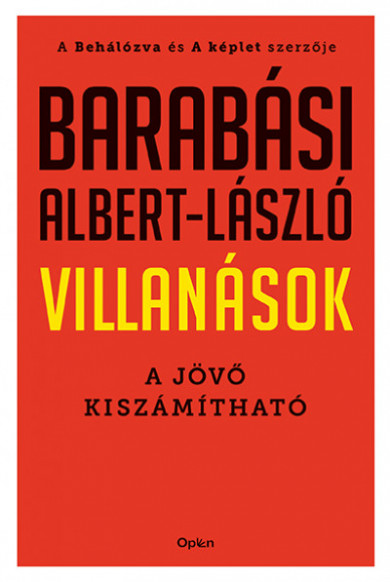 A Behálózva és A képlet szerzője

BARABÁSI ALBERT-LÁSZLÓ

VILLANÁSOK

A JÖVŐ KISZÁMÍTHATÓ

Open